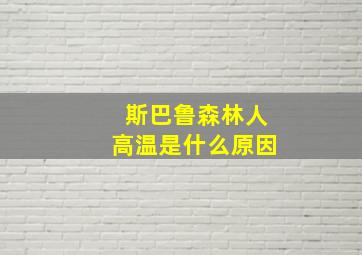 斯巴鲁森林人
高温是什么原因